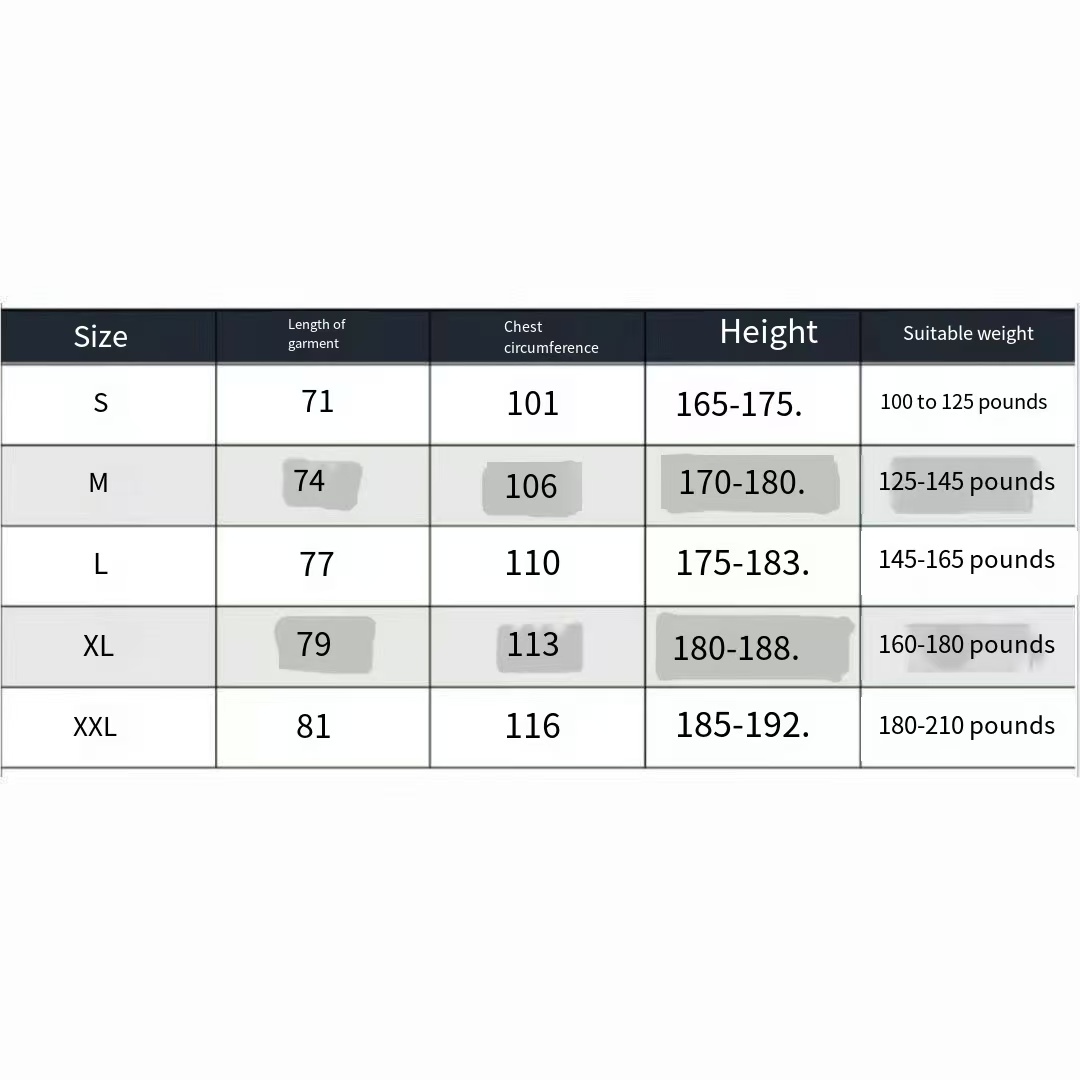 | Size | Length of garment | Chest circumference | Height | Suitable weight |
|---|---|---|---|---|
| S | 71 | 101 | 165-175. | 100 to 125 pounds |
| M | 74 | 106 | 170-180. | 125-145 pounds |
| L | 77 | 110 | 175-183. | 145-165 pounds |
| XL | 79 | 113 | 180-188. | 160-180 pounds |
| XXL | 81 | 116 | 185-192. | 180-210 pounds |